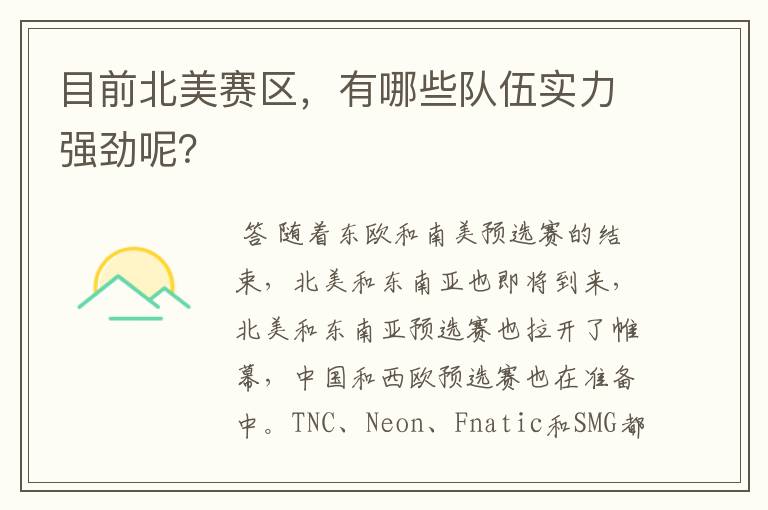 目前北美赛区，有哪些队伍实力强劲呢？

答 随着东欧和南美预选赛的结束，北美和东南亚也即将到来，北美和东南亚预选赛也拉开了帷幕，中国和西欧预选赛也在准备中。TNC、Neon、Fnatic和SMG都